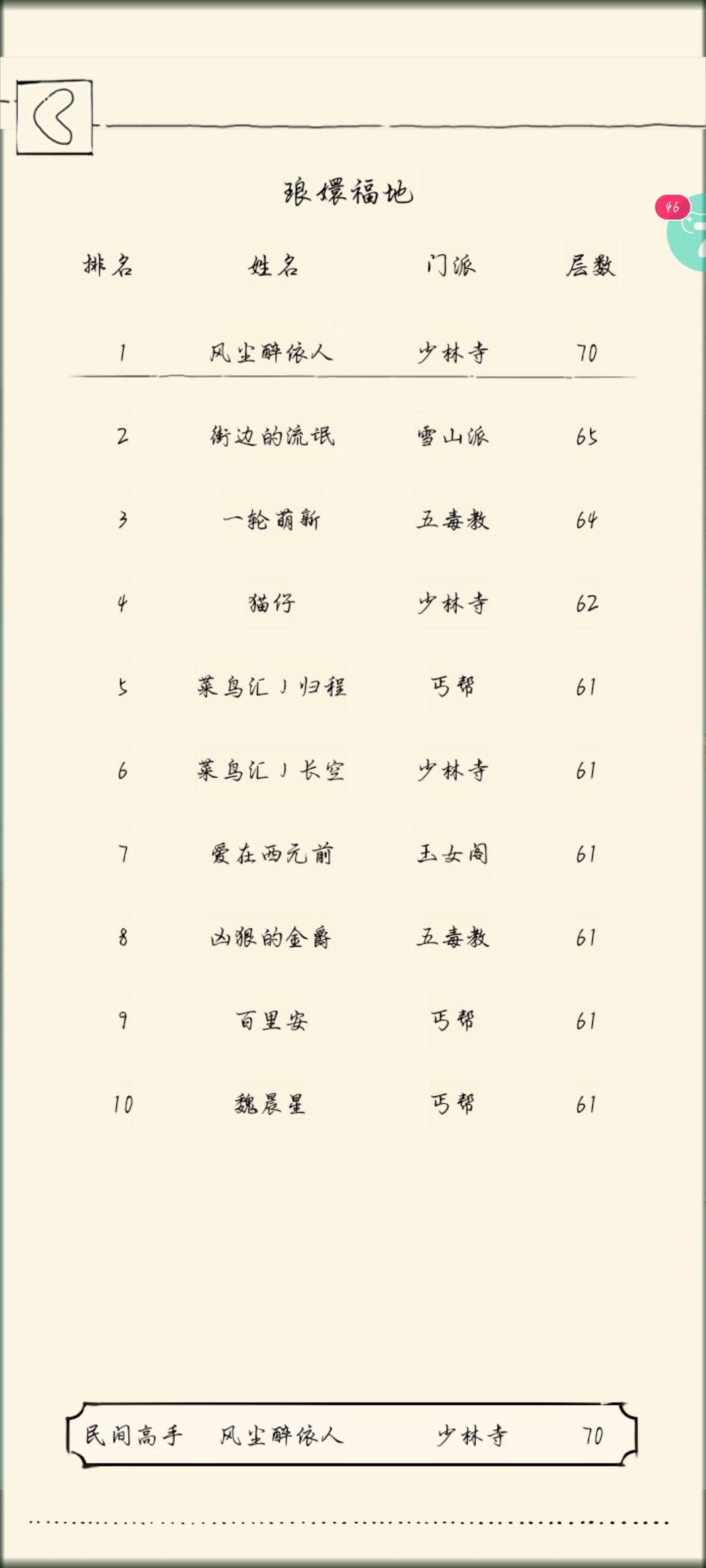 琅嬛福地

46

| 排名 | 姓名 | 门派 | 层数 |
|---|---|---|---|
| 1 | 风尘醉依人 | 少林寺 | 70 |
| 2 | 街边的流氓 | 雪山派 | 65 |
| 3 | 一轮萌新 | 五毒教 | 64 |
| 4 | 猫仔 | 少林寺 | 62 |
| 5 | 菜鸟汇丿归程 | 丐帮 | 61 |
| 6 | 菜鸟汇丿长空 | 少林寺 | 61 |
| 7 | 爱在西元前 | 玉女阁 | 61 |
| 8 | 凶狠的金爵 | 五毒教 | 61 |
| 9 | 百里安 | 丐帮 | 61 |
| 10 | 魏晨星 | 丐帮 | 61 |

民间高手 风尘醉依人 少林寺 70